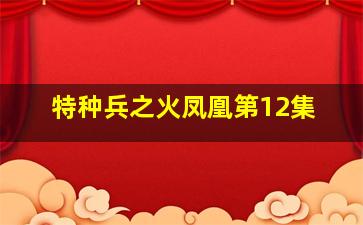 特种兵之火凤凰第12集